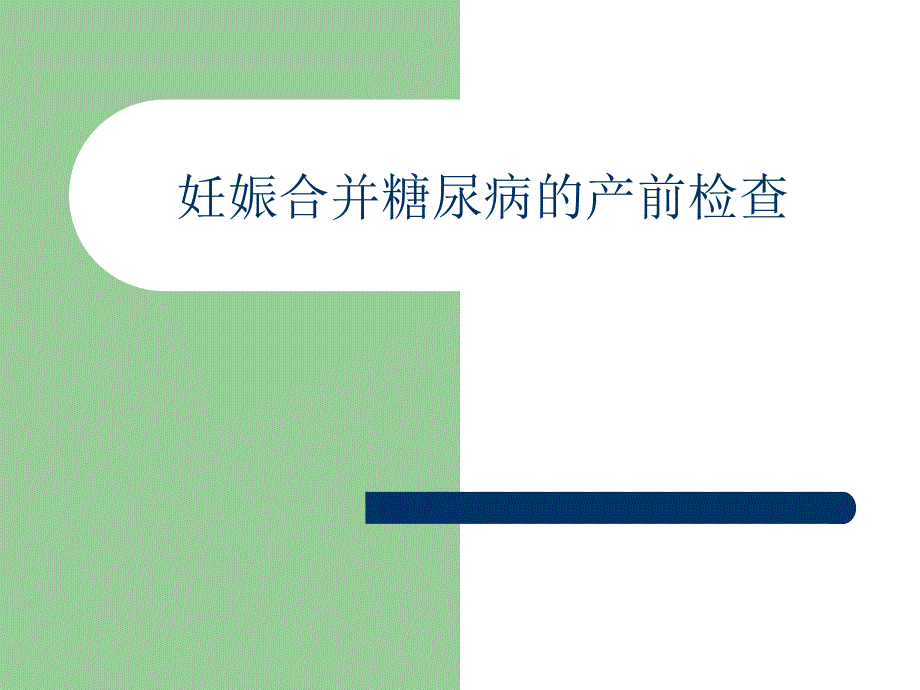 妊娠合并糖尿病的产前检查